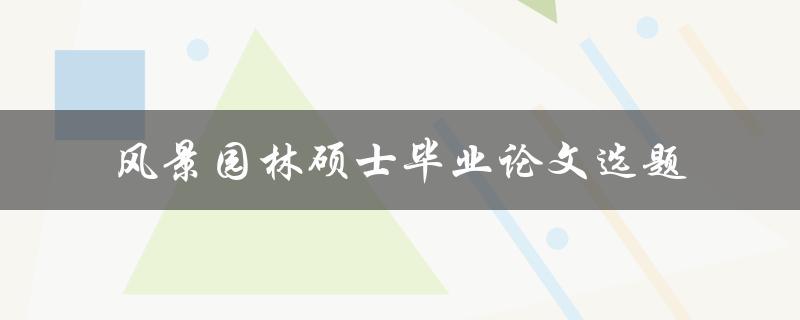 风景园林硕士毕业论文选题